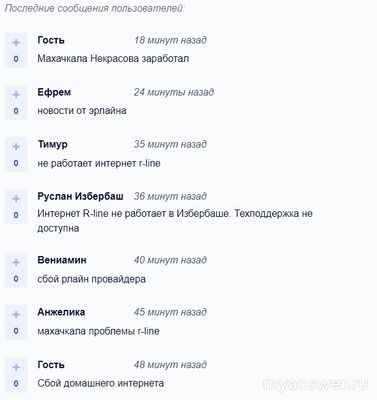 Последние сообщения пользователей:

+
0
Гость 18 минут назад
Махачкала Некрасова заработал

+
0
Ефрем 24 минуты назад
новости от эрлайна

+
0
Тимур 35 минут назад
не работает интернет r-line

+
0
Руслан Избербаш 36 минут назад
Интернет R-line не работает в Избербаше. Техподдержка не доступна

+
0
Вениамин 40 минут назад
сбой рлайн провайдера

+
0
Анжелика 45 минут назад
махачкала проблемы r-line

+
0
Гость 48 минут назад
Сбой домашнего интернета

myanswer.ru